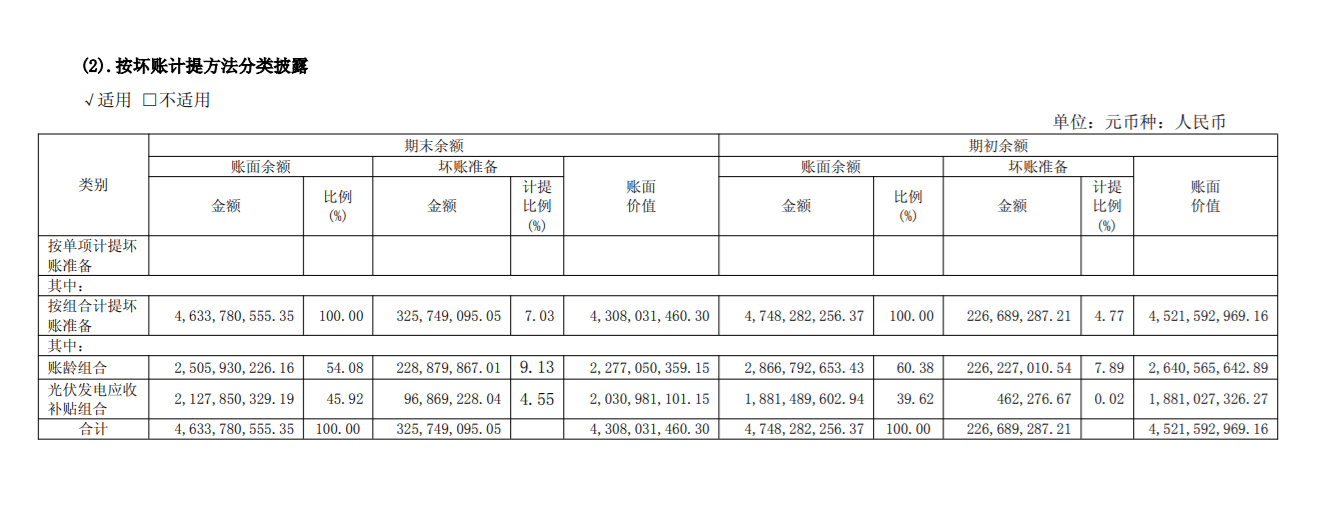 (2).按坏账计提方法分类披露

√适用 □不适用

单位：元币种：人民币

| 类别 | 期末余额 | | | | | 期初余额 | | | | |
|---|---|---|---|---|---|---|---|---|---|---|
| | 账面余额 | | 坏账准备 | | 账面价值 | 账面余额 | | 坏账准备 | | 账面价值 |
| | 金额 | 比例(%) | 金额 | 计提比例(%) | | 金额 | 比例(%) | 金额 | 计提比例(%) | |
| 按单项计提坏账准备 | | | | | | | | | | |
| 其中： | | | | | | | | | | |
| 按组合计提坏账准备 | 4,633,780,555.35 | 100.00 | 325,749,095.05 | 7.03 | 4,308,031,460.30 | 4,748,282,256.37 | 100.00 | 226,689,287.21 | 4.77 | 4,521,592,969.16 |
| 其中： | | | | | | | | | | |
| 账龄组合 | 2,505,930,226.16 | 54.08 | 228,879,867.01 | 9.13 | 2,277,050,359.15 | 2,866,792,653.43 | 60.38 | 226,227,010.54 | 7.89 | 2,640,565,642.89 |
| 光伏发电应收补贴组合 | 2,127,850,329.19 | 45.92 | 96,869,228.04 | 4.55 | 2,030,981,101.15 | 1,881,489,602.94 | 39.62 | 462,276.67 | 0.02 | 1,881,027,326.27 |
| 合计 | 4,633,780,555.35 | 100.00 | 325,749,095.05 | | 4,308,031,460.30 | 4,748,282,256.37 | 100.00 | 226,689,287.21 | | 4,521,592,969.16 |